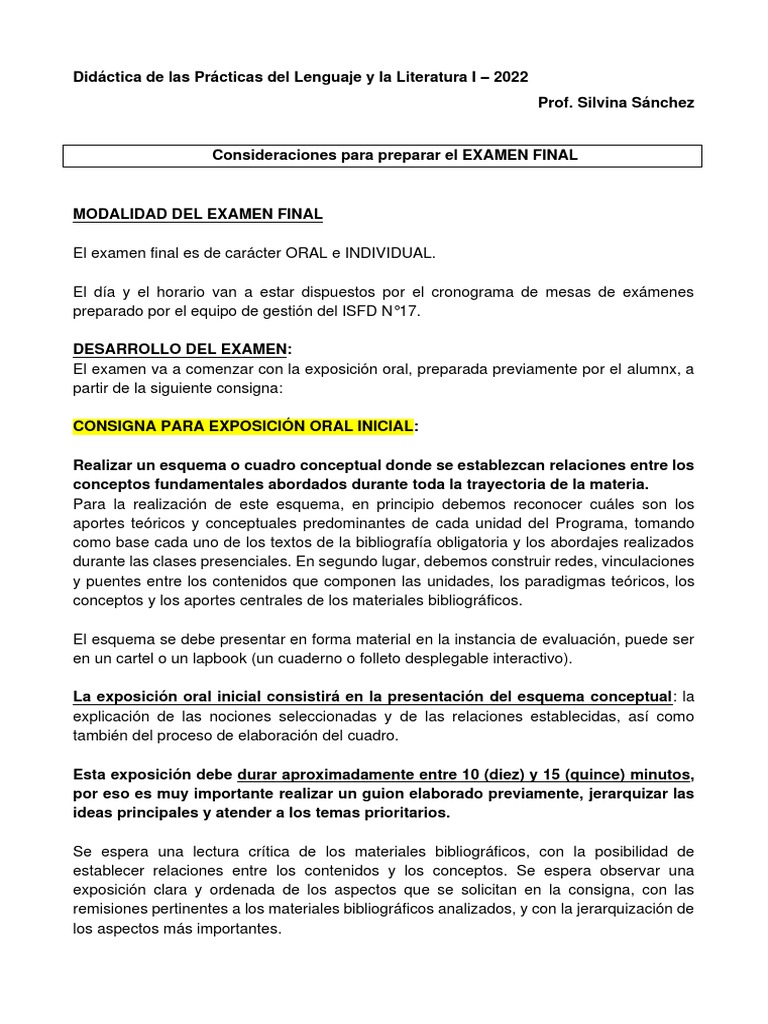 Didáctica de las Prácticas del Lenguaje y la Literatura I – 2022

Prof. Silvina Sánchez

Consideraciones para preparar el EXAMEN FINAL

MODALIDAD DEL EXAMEN FINAL

El examen final es de carácter ORAL e INDIVIDUAL.

El día y el horario van a estar dispuestos por el cronograma de mesas de exámenes preparado por el equipo de gestión del ISFD N°17.

DESARROLLO DEL EXAMEN:
El examen va a comenzar con la exposición oral, preparada previamente por el alumnx, a partir de la siguiente consigna:

CONSIGNA PARA EXPOSICIÓN ORAL INICIAL:

Realizar un esquema o cuadro conceptual donde se establezcan relaciones entre los conceptos fundamentales abordados durante toda la trayectoria de la materia.
Para la realización de este esquema, en principio debemos reconocer cuáles son los aportes teóricos y conceptuales predominantes de cada unidad del Programa, tomando como base cada uno de los textos de la bibliografía obligatoria y los abordajes realizados durante las clases presenciales. En segundo lugar, debemos construir redes, vinculaciones y puentes entre los contenidos que componen las unidades, los paradigmas teóricos, los conceptos y los aportes centrales de los materiales bibliográficos.

El esquema se debe presentar en forma material en la instancia de evaluación, puede ser en un cartel o un lapbook (un cuaderno o folleto desplegable interactivo).

La exposición oral inicial consistirá en la presentación del esquema conceptual: la explicación de las nociones seleccionadas y de las relaciones establecidas, así como también del proceso de elaboración del cuadro.

Esta exposición debe durar aproximadamente entre 10 (diez) y 15 (quince) minutos, por eso es muy importante realizar un guion elaborado previamente, jerarquizar las ideas principales y atender a los temas prioritarios.

Se espera una lectura crítica de los materiales bibliográficos, con la posibilidad de establecer relaciones entre los contenidos y los conceptos. Se espera observar una exposición clara y ordenada de los aspectos que se solicitan en la consigna, con las remisiones pertinentes a los materiales bibliográficos analizados, y con la jerarquización de los aspectos más importantes.